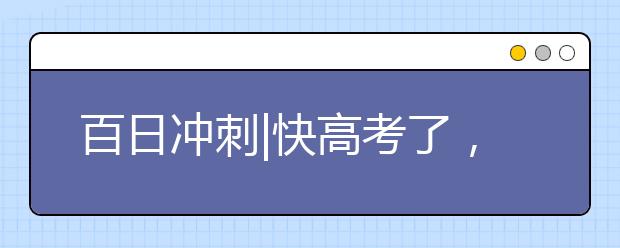 百日冲刺|快高考了，